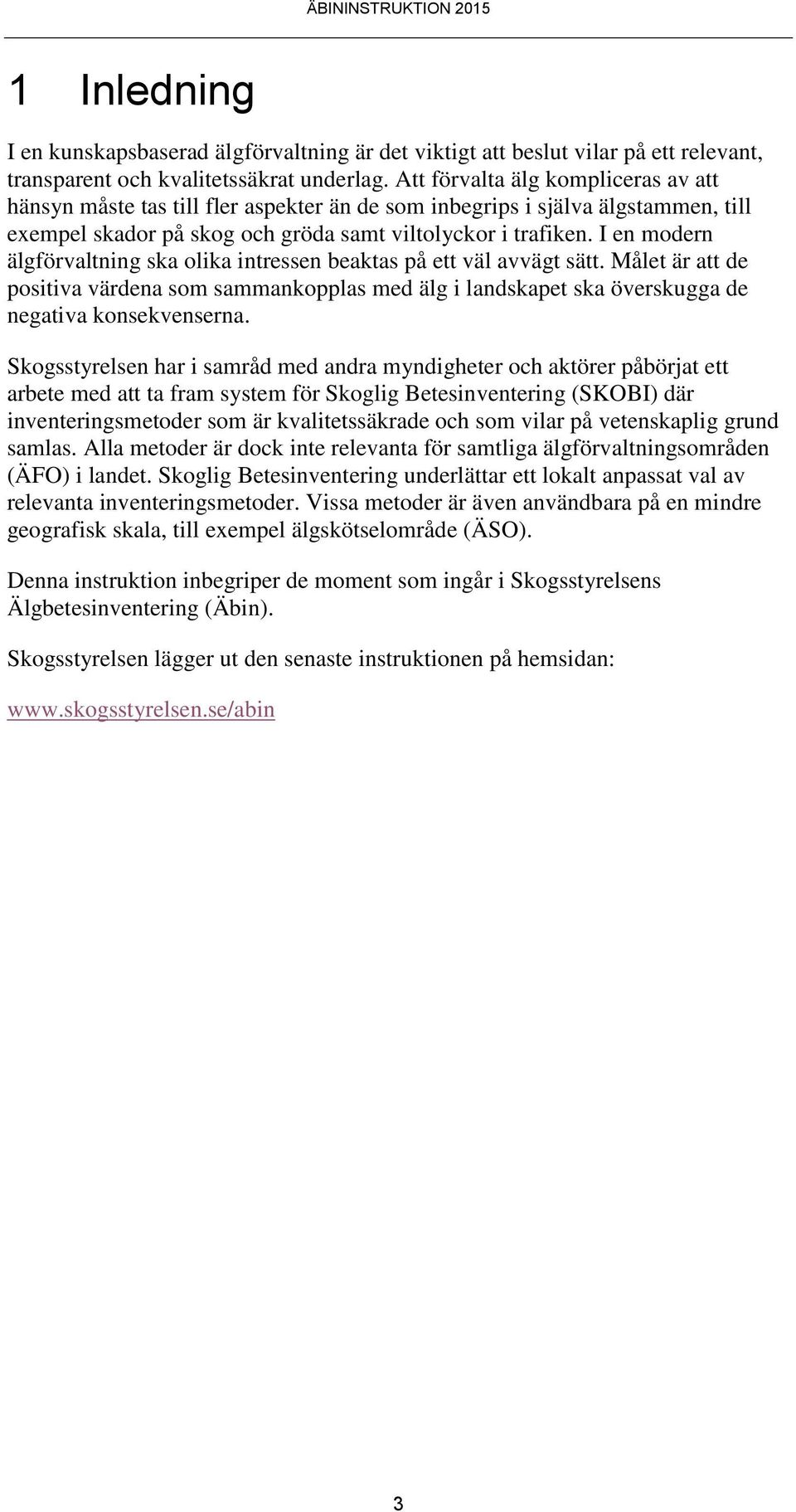 ÄBININSTRUKTION 2015

1 Inledning

I en kunskapsbaserad älgförvaltning är det viktigt att beslut vilar på ett relevant, transparent och kvalitetssäkrat underlag. Att förvalta älg kompliceras av att hänsyn måste tas till fler aspekter än de som inbegrips i själva älgstammen, till exempel skador på skog och gröda samt viltolyckor i trafiken. I en modern älgförvaltning ska olika intressen beaktas på ett väl avvägt sätt. Målet är att de positiva värdena som sammankopplas med älg i landskapet ska överskugga de negativa konsekvenserna.

Skogsstyrelsen har i samråd med andra myndigheter och aktörer påbörjat ett arbete med att ta fram system för Skoglig Betesinventering (SKOBI) där inventeringsmetoder som är kvalitetssäkrade och som vilar på vetenskaplig grund samlas. Alla metoder är dock inte relevanta för samtliga älgförvaltningsområden (ÄFO) i landet. Skoglig Betesinventering underlättar ett lokalt anpassat val av relevanta inventeringsmetoder. Vissa metoder är även användbara på en mindre geografisk skala, till exempel älgskötselområde (ÄSO).

Denna instruktion inbegriper de moment som ingår i Skogsstyrelsens Älgbetesinventering (Äbin).

Skogsstyrelsen lägger ut den senaste instruktionen på hemsidan:

www.skogsstyrelsen.se/abin

3